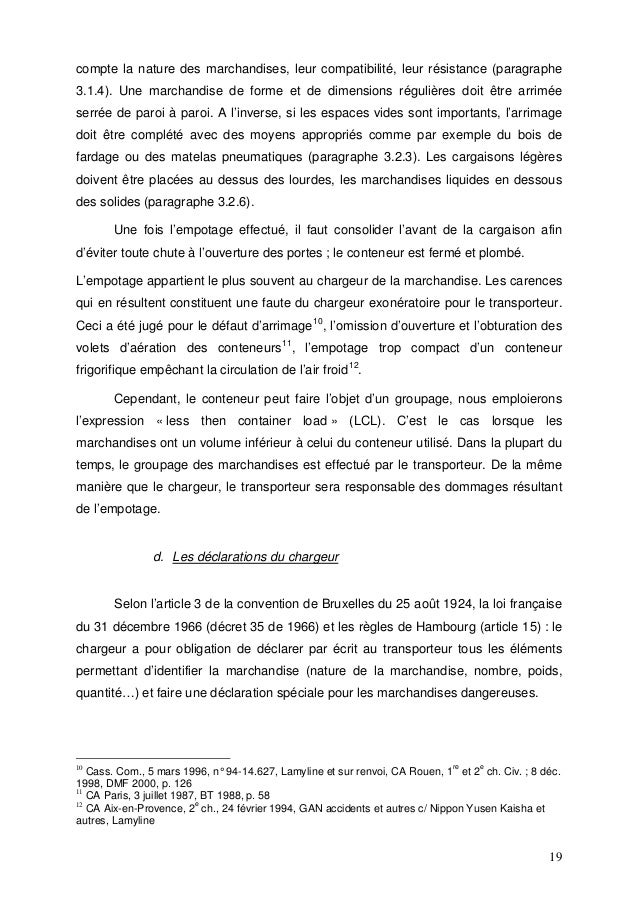 compte la nature des marchandises, leur compatibilité, leur résistance (paragraphe 3.1.4). Une marchandise de forme et de dimensions régulières doit être arrimée serrée de paroi à paroi. A l'inverse, si les espaces vides sont importants, l'arrimage doit être complété avec des moyens appropriés comme par exemple du bois de fardage ou des matelas pneumatiques (paragraphe 3.2.3). Les cargaisons légères doivent être placées au dessus des lourdes, les marchandises liquides en dessous des solides (paragraphe 3.2.6).

Une fois l'empotage effectué, il faut consolider l'avant de la cargaison afin d'éviter toute chute à l'ouverture des portes ; le conteneur est fermé et plombé.

L'empotage appartient le plus souvent au chargeur de la marchandise. Les carences qui en résultent constituent une faute du chargeur exonératoire pour le transporteur. Ceci a été jugé pour le défaut d'arrimage$^{10}$, l'omission d'ouverture et l'obturation des volets d'aération des conteneurs$^{11}$, l'empotage trop compact d'un conteneur frigorifique empêchant la circulation de l'air froid$^{12}$.

Cependant, le conteneur peut faire l'objet d'un groupage, nous emploierons l'expression « less then container load » (LCL). C'est le cas lorsque les marchandises ont un volume inférieur à celui du conteneur utilisé. Dans la plupart du temps, le groupage des marchandises est effectué par le transporteur. De la même manière que le chargeur, le transporteur sera responsable des dommages résultant de l'empotage.

d. Les déclarations du chargeur

Selon l'article 3 de la convention de Bruxelles du 25 août 1924, la loi française du 31 décembre 1966 (décret 35 de 1966) et les règles de Hambourg (article 15) : le chargeur a pour obligation de déclarer par écrit au transporteur tous les éléments permettant d'identifier la marchandise (nature de la marchandise, nombre, poids, quantité…) et faire une déclaration spéciale pour les marchandises dangereuses.

$^{10}$ Cass. Com., 5 mars 1996, n° 94-14.627, Lamyline et sur renvoi, CA Rouen, 1$^{re}$ et 2$^{e}$ ch. Civ. ; 8 déc. 1998, DMF 2000, p. 126
$^{11}$ CA Paris, 3 juillet 1987, BT 1988, p. 58
$^{12}$ CA Aix-en-Provence, 2$^{e}$ ch., 24 février 1994, GAN accidents et autres c/ Nippon Yusen Kaisha et autres, Lamyline

19